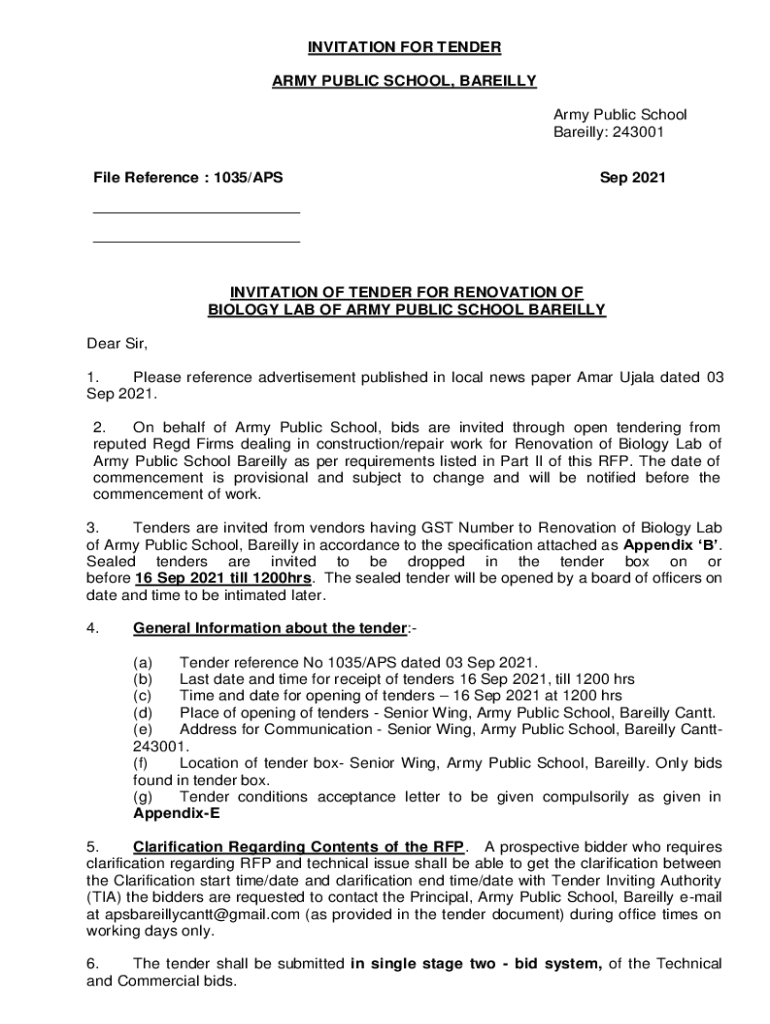 INVITATION FOR TENDER

ARMY PUBLIC SCHOOL, BAREILLY

Army Public School
Bareilly: 243001

File Reference : 1035/APS

Sep 2021

INVITATION OF TENDER FOR RENOVATION OF BIOLOGY LAB OF ARMY PUBLIC SCHOOL BAREILLY

Dear Sir,

1. Please reference advertisement published in local news paper Amar Ujala dated 03 Sep 2021.

2. On behalf of Army Public School, bids are invited through open tendering from reputed Regd Firms dealing in construction/repair work for Renovation of Biology Lab of Army Public School Bareilly as per requirements listed in Part II of this RFP. The date of commencement is provisional and subject to change and will be notified before the commencement of work.

3. Tenders are invited from vendors having GST Number to Renovation of Biology Lab of Army Public School, Bareilly in accordance to the specification attached as Appendix 'B'. Sealed tenders are invited to be dropped in the tender box on or before 16 Sep 2021 till 1200hrs. The sealed tender will be opened by a board of officers on date and time to be intimated later.

4. General Information about the tender:-

(a) Tender reference No 1035/APS dated 03 Sep 2021.
(b) Last date and time for receipt of tenders 16 Sep 2021, till 1200 hrs
(c) Time and date for opening of tenders – 16 Sep 2021 at 1200 hrs
(d) Place of opening of tenders - Senior Wing, Army Public School, Bareilly Cantt.
(e) Address for Communication - Senior Wing, Army Public School, Bareilly Cantt-243001.
(f) Location of tender box- Senior Wing, Army Public School, Bareilly. Only bids found in tender box.
(g) Tender conditions acceptance letter to be given compulsorily as given in Appendix-E

5. Clarification Regarding Contents of the RFP. A prospective bidder who requires clarification regarding RFP and technical issue shall be able to get the clarification between the Clarification start time/date and clarification end time/date with Tender Inviting Authority (TIA) the bidders are requested to contact the Principal, Army Public School, Bareilly e-mail at apsbareillycantt@gmail.com (as provided in the tender document) during office times on working days only.

6. The tender shall be submitted in single stage two - bid system, of the Technical and Commercial bids.